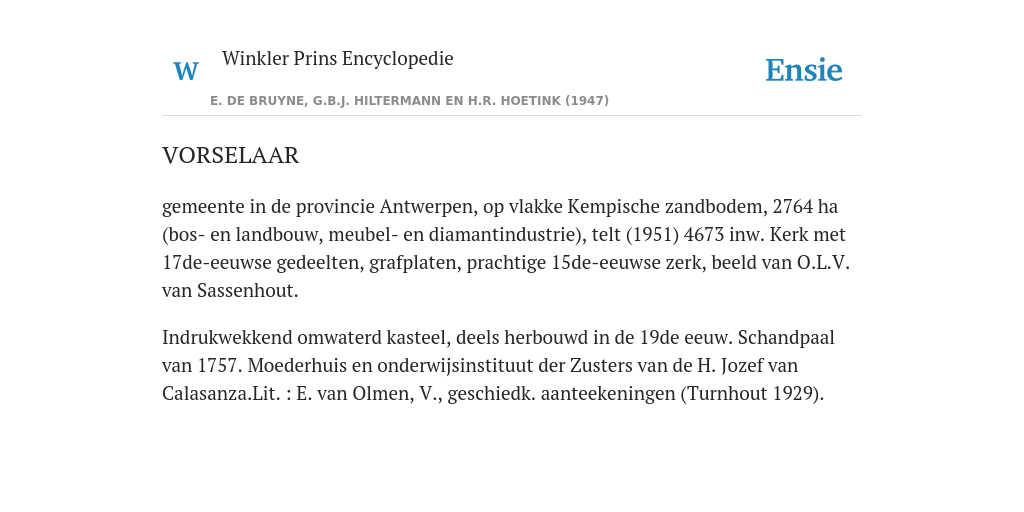 W

Winkler Prins Encyclopedie

Ensie

E. DE BRUYNE, G.B.J. HILTERMANN EN H.R. HOETINK (1947)

VORSELAAR

gemeente in de provincie Antwerpen, op vlakke Kempische zandbodem, 2764 ha (bos- en landbouw, meubel- en diamantindustrie), telt (1951) 4673 inw. Kerk met 17de-eeuwse gedeelten, grafplaten, prachtige 15de-eeuwse zerk, beeld van O.L.V. van Sassenhout.

Indrukwekkend omwaterd kasteel, deels herbouwd in de 19de eeuw. Schandpaal van 1757. Moederhuis en onderwijsinstituut der Zusters van de H. Jozef van Calasanza.Lit. : E. van Olmen, V., geschiedk. aanteekeningen (Turnhout 1929).